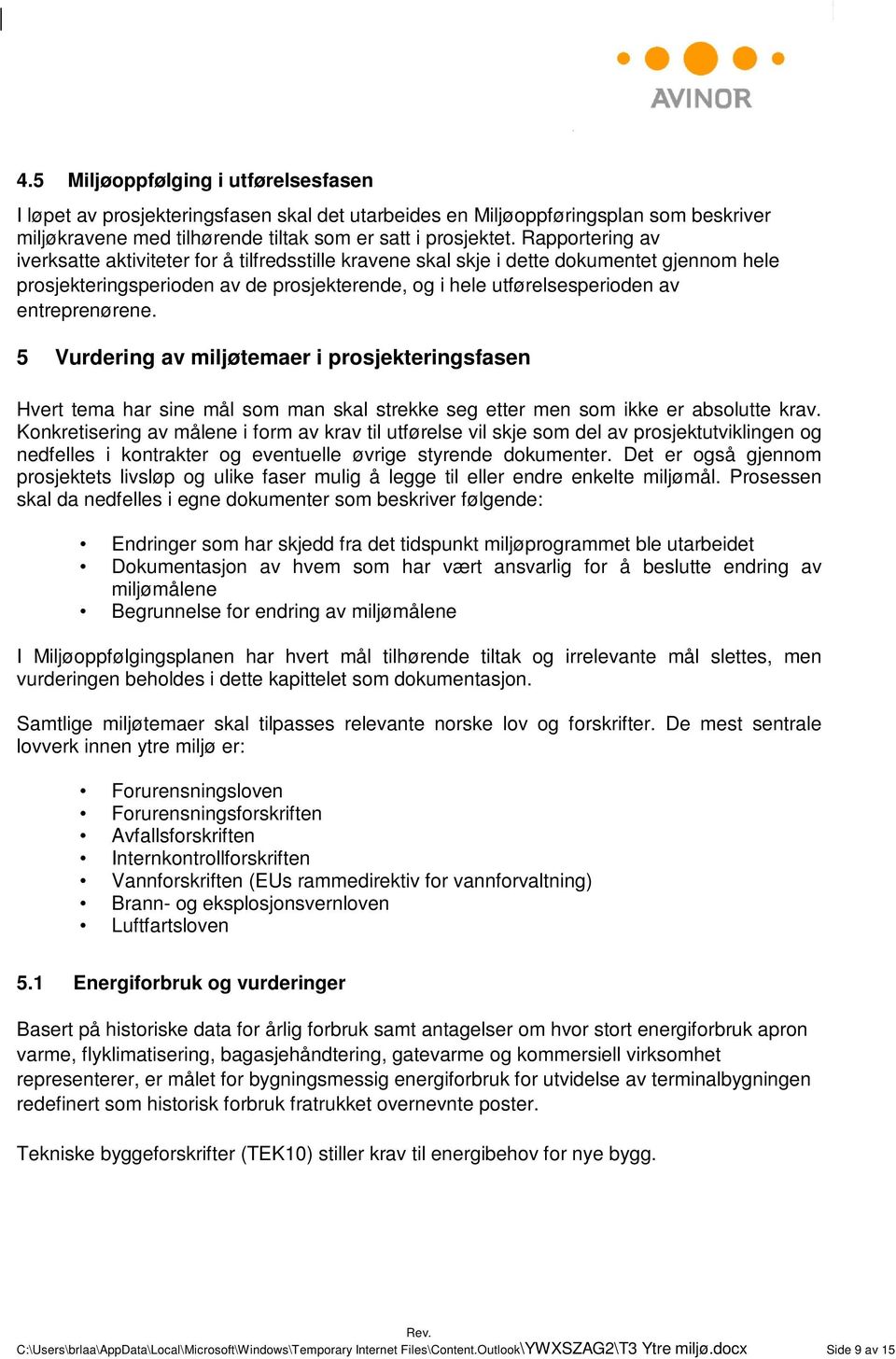 AVINOR

4.5 Miljøoppfølging i utførelsesfasen

I løpet av prosjekteringsfasen skal det utarbeides en Miljøoppføringsplan som beskriver miljøkravene med tilhørende tiltak som er satt i prosjektet. Rapportering av iverksatte aktiviteter for å tilfredsstille kravene skal skje i dette dokumentet gjennom hele prosjekteringsperioden av de prosjekterende, og i hele utførelsesperioden av entreprenørene.

5 Vurdering av miljøtemaer i prosjekteringsfasen

Hvert tema har sine mål som man skal strekke seg etter men som ikke er absolutte krav. Konkretisering av målene i form av krav til utførelse vil skje som del av prosjektutviklingen og nedfelles i kontrakter og eventuelle øvrige styrende dokumenter. Det er også gjennom prosjektets livsløp og ulike faser mulig å legge til eller endre enkelte miljømål. Prosessen skal da nedfelles i egne dokumenter som beskriver følgende:

• Endringer som har skjedd fra det tidspunkt miljøprogrammet ble utarbeidet
• Dokumentasjon av hvem som har vært ansvarlig for å beslutte endring av miljømålene
• Begrunnelse for endring av miljømålene

I Miljøoppfølgingsplanen har hvert mål tilhørende tiltak og irrelevante mål slettes, men vurderingen beholdes i dette kapittelet som dokumentasjon.

Samtlige miljøtemaer skal tilpasses relevante norske lov og forskrifter. De mest sentrale lovverk innen ytre miljø er:

• Forurensningsloven
• Forurensningsforskriften
• Avfallsforskriften
• Internkontrollforskriften
• Vannforskriften (EUs rammedirektiv for vannforvaltning)
• Brann- og eksplosjonsvernloven
• Luftfartsloven

5.1 Energiforbruk og vurderinger

Basert på historiske data for årlig forbruk samt antagelser om hvor stort energiforbruk apron varme, flyklimatisering, bagasjehåndtering, gatevarme og kommersiell virksomhet representerer, er målet for bygningsmessig energiforbruk for utvidelse av terminalbygningen redefinert som historisk forbruk fratrukket overnevnte poster.

Tekniske byggeforskrifter (TEK10) stiller krav til energibehov for nye bygg.

Rev.
C:\Users\brlaa\AppData\Local\Microsoft\Windows\Temporary Internet Files\Content.Outlook\YWXSZAG2\T3 Ytre miljø.docx Side 9 av 15